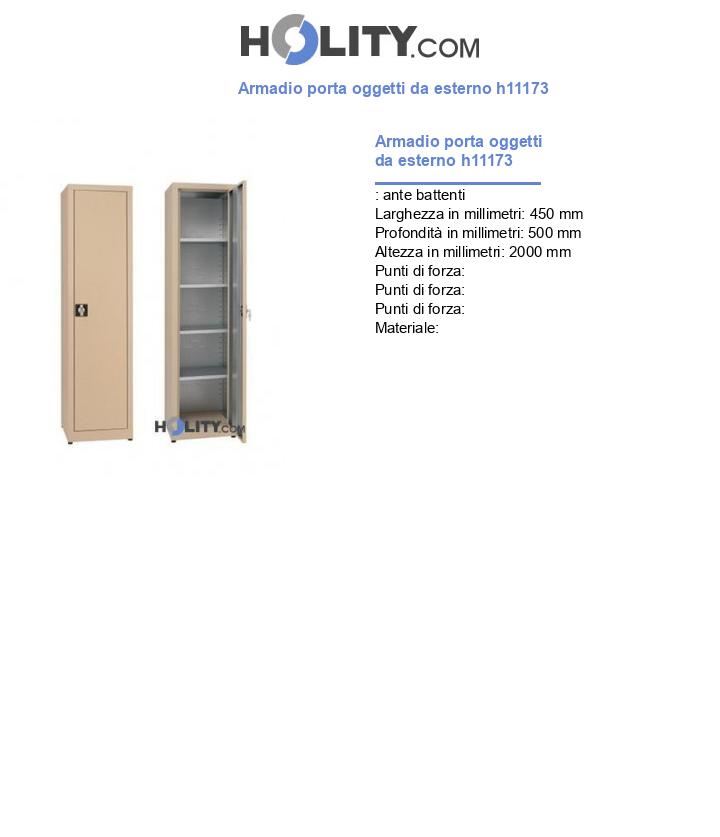 HOLITY.COM

Armadio porta oggetti da esterno h11173

HOLITY.COM

Armadio porta oggetti da esterno h11173

: ante battenti
Larghezza in millimetri: 450 mm
Profondità in millimetri: 500 mm
Altezza in millimetri: 2000 mm
Punti di forza:
Punti di forza:
Punti di forza:
Materiale: